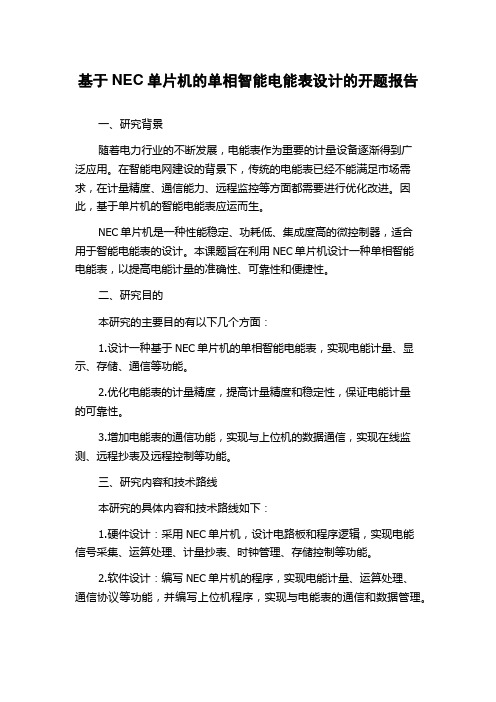 基于 NEC 单片机的单相智能电能表设计的开题报告

一、研究背景

随着电力行业的不断发展，电能表作为重要的计量设备逐渐得到广泛应用。在智能电网建设的背景下，传统的电能表已经不能满足市场需求，在计量精度、通信能力、远程监控等方面都需要进行优化改进。因此，基于单片机的智能电能表应运而生。

NEC 单片机是一种性能稳定、功耗低、集成度高的微控制器，适合用于智能电能表的设计。本课题旨在利用 NEC 单片机设计一种单相智能电能表，以提高电能计量的准确性、可靠性和便捷性。

二、研究目的

本研究的主要目的有以下几个方面：

1.设计一种基于 NEC 单片机的单相智能电能表，实现电能计量、显示、存储、通信等功能。

2.优化电能表的计量精度，提高计量精度和稳定性，保证电能计量的可靠性。

3.增加电能表的通信功能，实现与上位机的数据通信，实现在线监测、远程抄表及远程控制等功能。

三、研究内容和技术路线

本研究的具体内容和技术路线如下：

1.硬件设计：采用 NEC 单片机，设计电路板和程序逻辑，实现电能信号采集、运算处理、计量抄表、时钟管理、存储控制等功能。

2.软件设计：编写 NEC 单片机的程序，实现电能计量、运算处理、通信协议等功能，并编写上位机程序，实现与电能表的通信和数据管理。